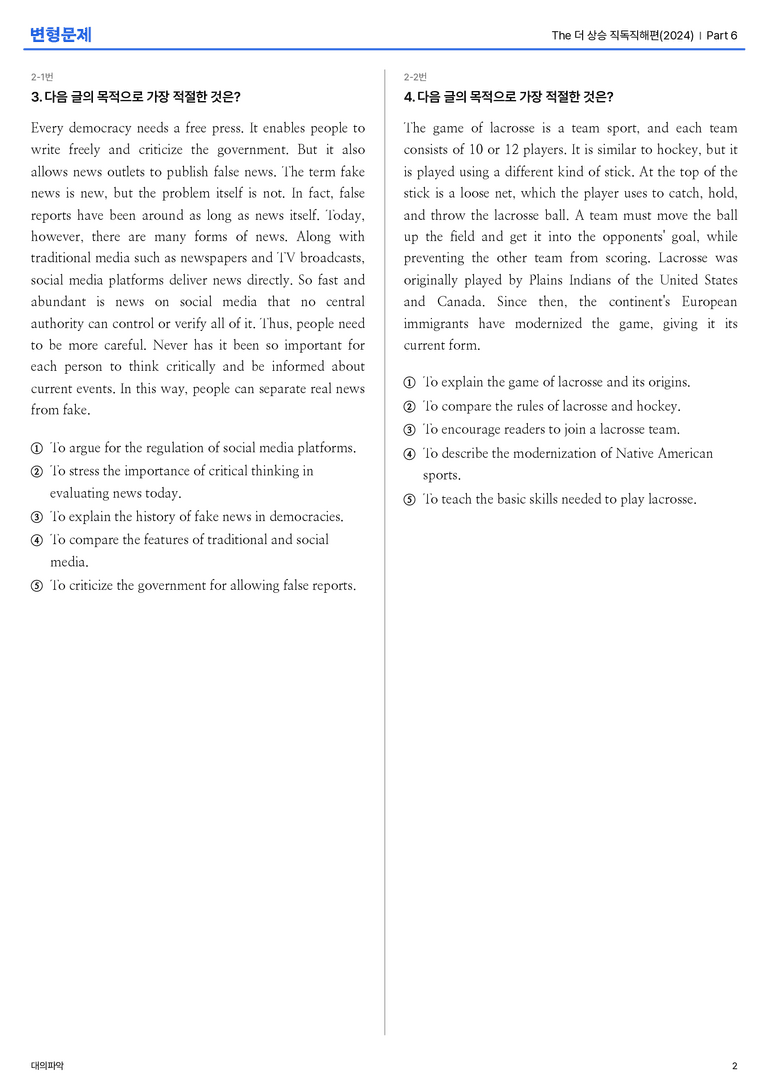 변형문제

The 더 상승 직독직해편(2024) | Part 6

2-1번

3. 다음 글의 목적으로 가장 적절한 것은?

Every democracy needs a free press. It enables people to write freely and criticize the government. But it also allows news outlets to publish false news. The term fake news is new, but the problem itself is not. In fact, false reports have been around as long as news itself. Today, however, there are many forms of news. Along with traditional media such as newspapers and TV broadcasts, social media platforms deliver news directly. So fast and abundant is news on social media that no central authority can control or verify all of it. Thus, people need to be more careful. Never has it been so important for each person to think critically and be informed about current events. In this way, people can separate real news from fake.

① To argue for the regulation of social media platforms.
② To stress the importance of critical thinking in evaluating news today.
③ To explain the history of fake news in democracies.
④ To compare the features of traditional and social media.
⑤ To criticize the government for allowing false reports.

2-2번

4. 다음 글의 목적으로 가장 적절한 것은?

The game of lacrosse is a team sport, and each team consists of 10 or 12 players. It is similar to hockey, but it is played using a different kind of stick. At the top of the stick is a loose net, which the player uses to catch, hold, and throw the lacrosse ball. A team must move the ball up the field and get it into the opponents' goal, while preventing the other team from scoring. Lacrosse was originally played by Plains Indians of the United States and Canada. Since then, the continent's European immigrants have modernized the game, giving it its current form.

① To explain the game of lacrosse and its origins.
② To compare the rules of lacrosse and hockey.
③ To encourage readers to join a lacrosse team.
④ To describe the modernization of Native American sports.
⑤ To teach the basic skills needed to play lacrosse.

대의파악

2